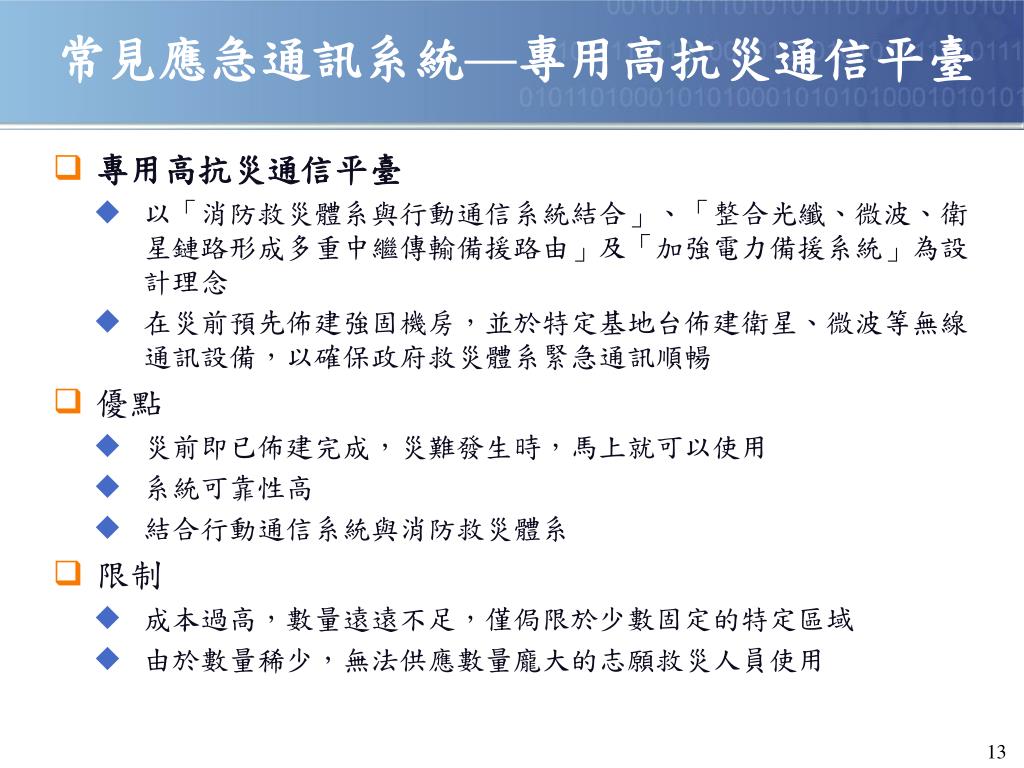 常見應急通訊系統—專用高抗災通信平臺

專用高抗災通信平臺

以「消防救災體系與行動通信系統結合」、「整合光纖、微波、衛星鏈路形成多重中繼傳輸備援路由」及「加強電力備援系統」為設計理念

在災前預先佈建強固機房，並於特定基地台佈建衛星、微波等無線通訊設備，以確保政府救災體系緊急通訊順暢

優點

災前即已佈建完成，災難發生時，馬上就可以使用

系統可靠性高

結合行動通信系統與消防救災體系

限制

成本過高，數量遠遠不足，僅侷限於少數固定的特定區域

由於數量稀少，無法供應數量龐大的志願救災人員使用

13